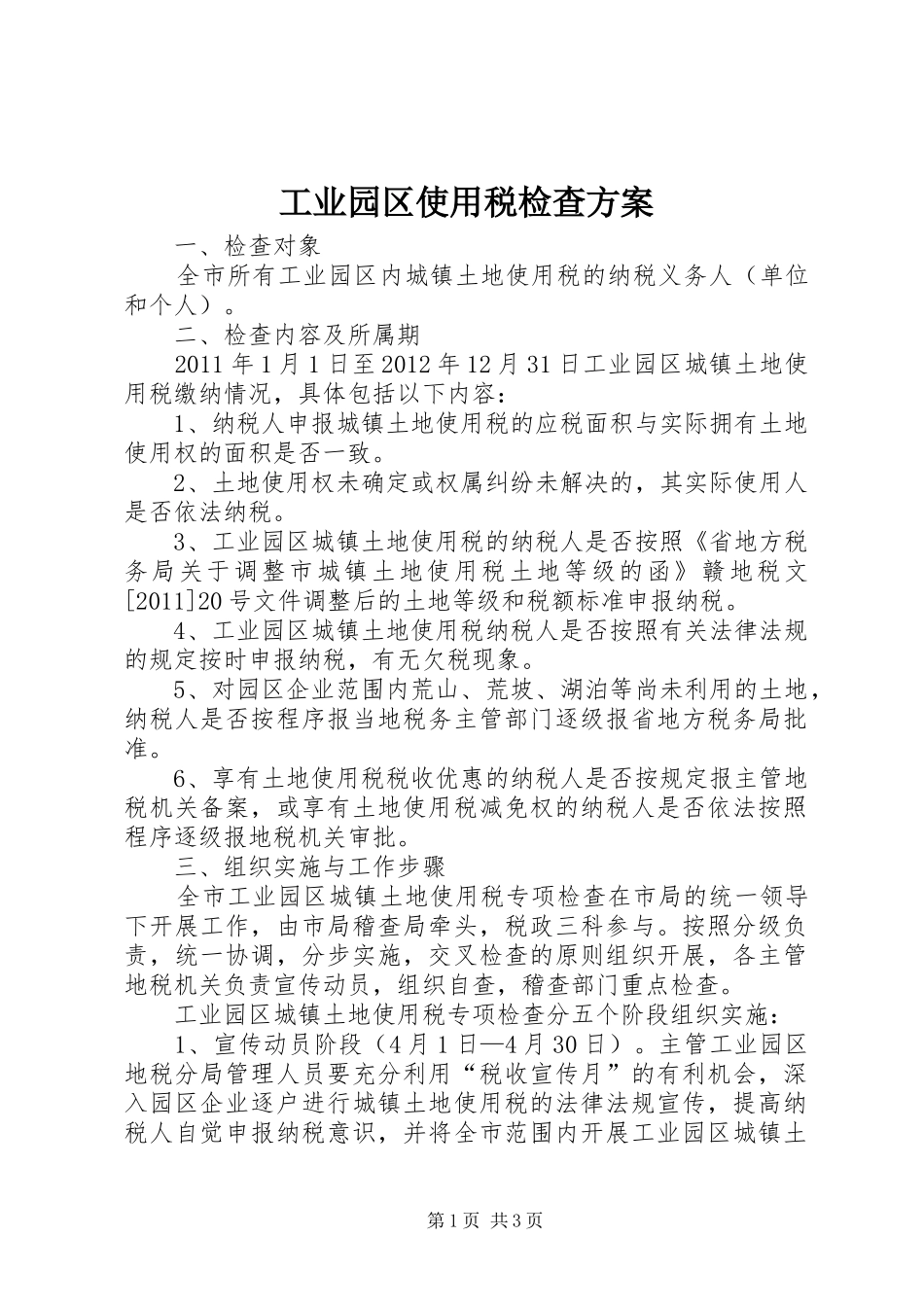 工业园区使用税检查方案

一、检查对象

全市所有工业园区内城镇土地使用税的纳税义务人（单位和个人）。

二、检查内容及所属期

2011年1月1日至2012年12月31日工业园区城镇土地使用税缴纳情况，具体包括以下内容：

1、纳税人申报城镇土地使用税的应税面积与实际拥有土地使用权的面积是否一致。

2、土地使用权未确定或权属纠纷未解决的，其实际使用人是否依法纳税。

3、工业园区城镇土地使用税的纳税人是否按照《省地方税务局关于调整市城镇土地使用税土地等级的函》赣地税文[2011]20号文件调整后的土地等级和税额标准申报纳税。

4、工业园区城镇土地使用税纳税人是否按照有关法律法规的规定按时申报纳税，有无欠税现象。

5、对园区企业范围内荒山、荒坡、湖泊等尚未利用的土地，纳税人是否按程序报当地税务主管部门逐级报省地方税务局批准。

6、享有土地使用税税收优惠的纳税人是否按规定报主管地税机关备案，或享有土地使用税减免权的纳税人是否依法按照程序逐级报地税机关审批。

三、组织实施与工作步骤

全市工业园区城镇土地使用税专项检查在市局的统一领导下开展工作，由市局稽查局牵头，税政三科参与。按照分级负责，统一协调，分步实施，交叉检查的原则组织开展，各主管地税机关负责宣传动员，组织自查，稽查部门重点检查。

工业园区城镇土地使用税专项检查分五个阶段组织实施：

1、宣传动员阶段（4月1日—4月30日）。主管工业园区地税分局管理人员要充分利用“税收宣传月”的有利机会，深入园区企业逐户进行城镇土地使用税的法律法规宣传，提高纳税人自觉申报纳税意识，并将全市范围内开展工业园区城镇土

第1页 共3页